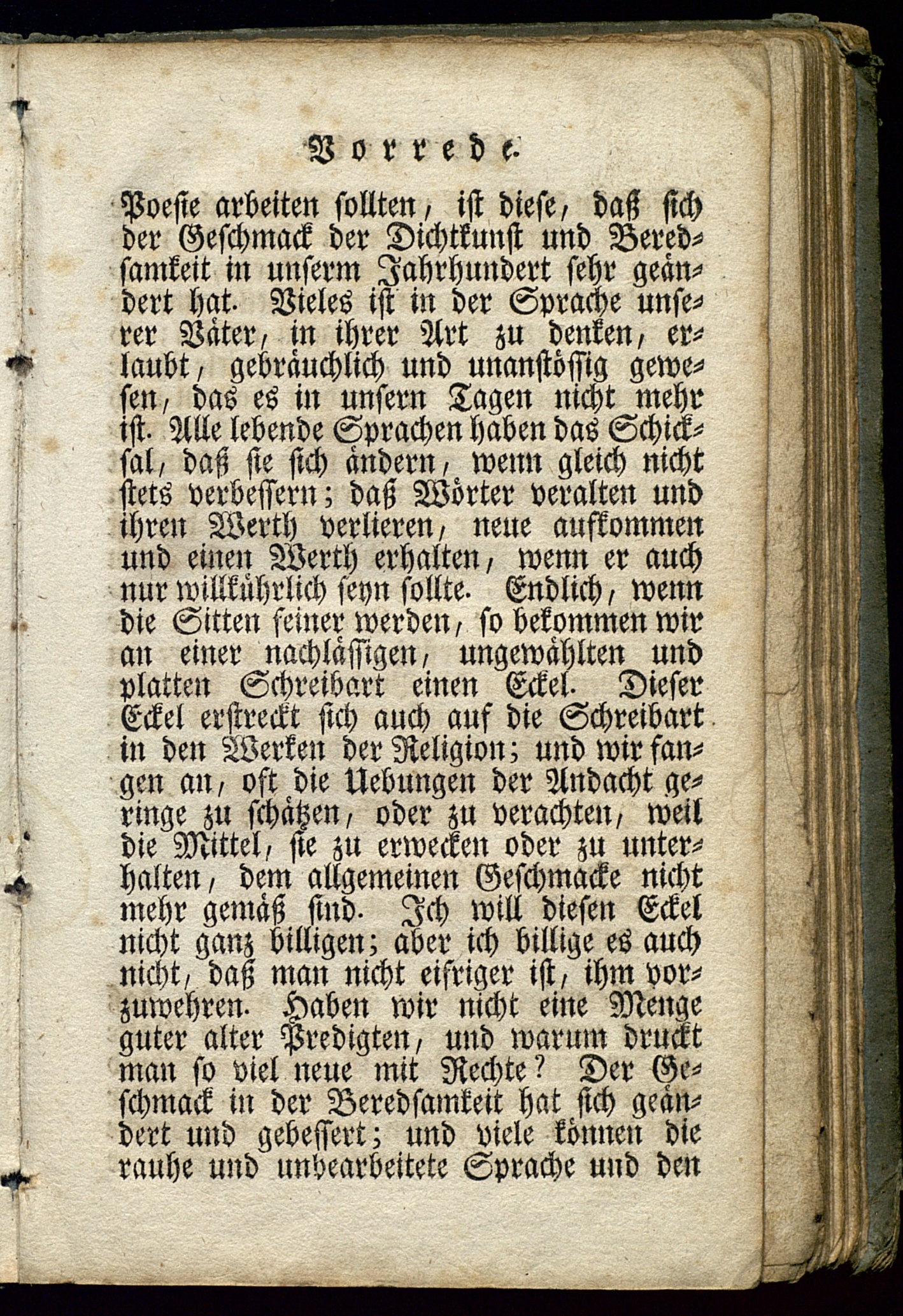 Vorrede.

Poesie arbeiten sollten, ist diese, daß sich der Geschmack der Dichtkunst und Beredsamkeit in unserm Jahrhundert sehr geändert hat. Vieles ist in der Sprache unserer Väter, in ihrer Art zu denken, erlaubt, gebräuchlich und unanstößig gewesen, das es in unsern Tagen nicht mehr ist. Alle lebende Sprachen haben das Schicksal, daß sie sich ändern, wenn gleich nicht stets verbessern; daß Wörter veralten und ihren Werth verlieren, neue aufkommen und einen Werth erhalten, wenn er auch nur willkührlich seyn sollte. Endlich, wenn die Sitten feiner werden, so bekommen wir an einer nachlässigen, ungewählten und platten Schreibart einen Eckel. Dieser Eckel erstreckt sich auch auf die Schreibart in den Werken der Religion; und wir fangen an, oft die Uebungen der Andacht geringe zu schätzen, oder zu verachten, weil die Mittel, sie zu erwecken oder zu unterhalten, dem allgemeinen Geschmacke nicht mehr gemäß sind. Ich will diesen Eckel nicht ganz billigen; aber ich billige es auch nicht, daß man nicht eifriger ist, ihm vorzuwehren. Haben wir nicht eine Menge guter alter Predigten, und warum druckt man so viel neue mit Rechte? Der Geschmack in der Beredsamkeit hat sich geändert und gebessert; und viele können die rauhe und unbearbeitete Sprache und den